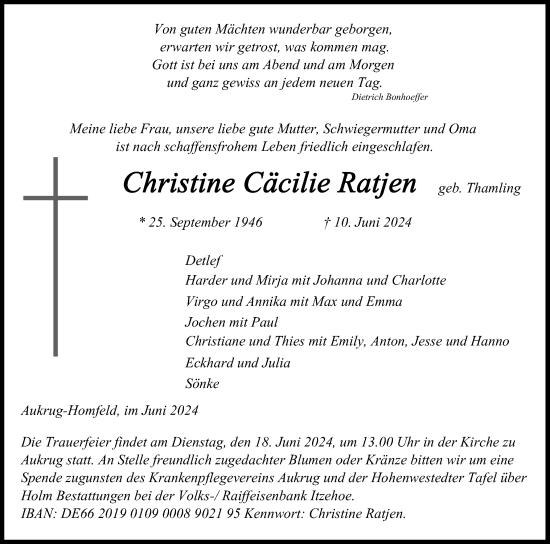 Von guten Mächten wunderbar geborgen,
erwarten wir getrost, was kommen mag.
Gott ist bei uns am Abend und am Morgen
und ganz gewiss an jedem neuen Tag.
Dietrich Bonhoeffer

Meine liebe Frau, unsere liebe gute Mutter, Schwiegermutter und Oma
ist nach schaffensfrohem Leben friedlich eingeschlafen.

Christine Cäcilie Ratjen geb. Thamling

* 25. September 1946 † 10. Juni 2024

Detlef
Harder und Mirja mit Johanna und Charlotte
Virgo und Annika mit Max und Emma
Jochen mit Paul
Christiane und Thies mit Emily, Anton, Jesse und Hanno
Eckhard und Julia
Sönke

Aukrug-Homfeld, im Juni 2024

Die Trauerfeier findet am Dienstag, den 18. Juni 2024, um 13.00 Uhr in der Kirche zu Aukrug statt. An Stelle freundlich zugedachter Blumen oder Kränze bitten wir um eine Spende zugunsten des Krankenpflegevereins Aukrug und der Hohenwestedter Tafel über Holm Bestattungen bei der Volks-/ Raiffeisenbank Itzehoe.
IBAN: DE66 2019 0109 0008 9021 95 Kennwort: Christine Ratjen.